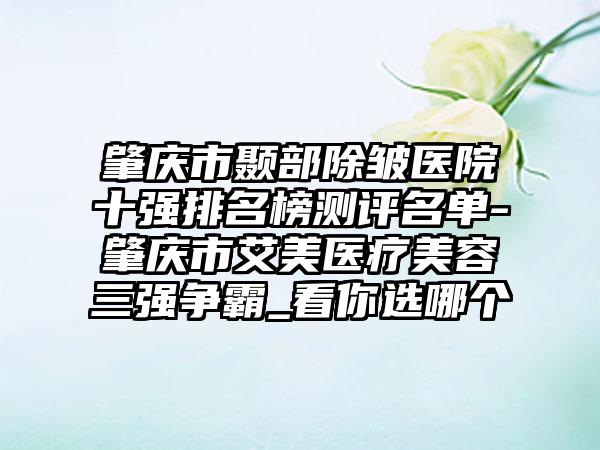 肇庆市颞部除皱医院十强排名榜测评名单-肇庆市艾美医疗美容三强争霸_看你选哪个